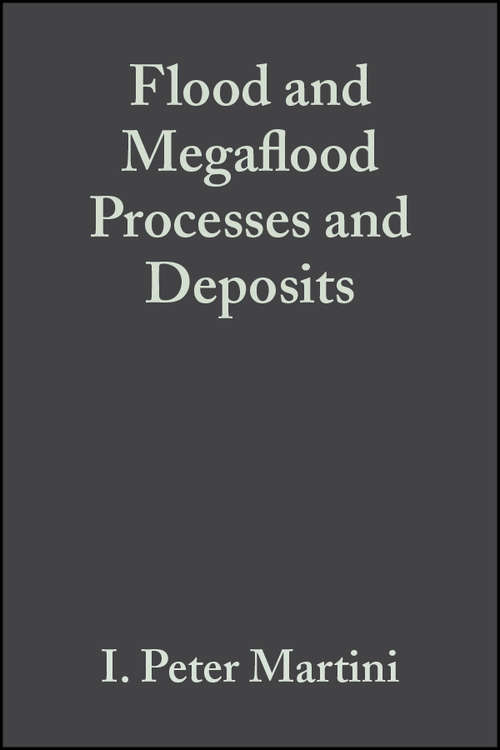 Flood and Megaflood Processes and Deposits

I. Peter Martini